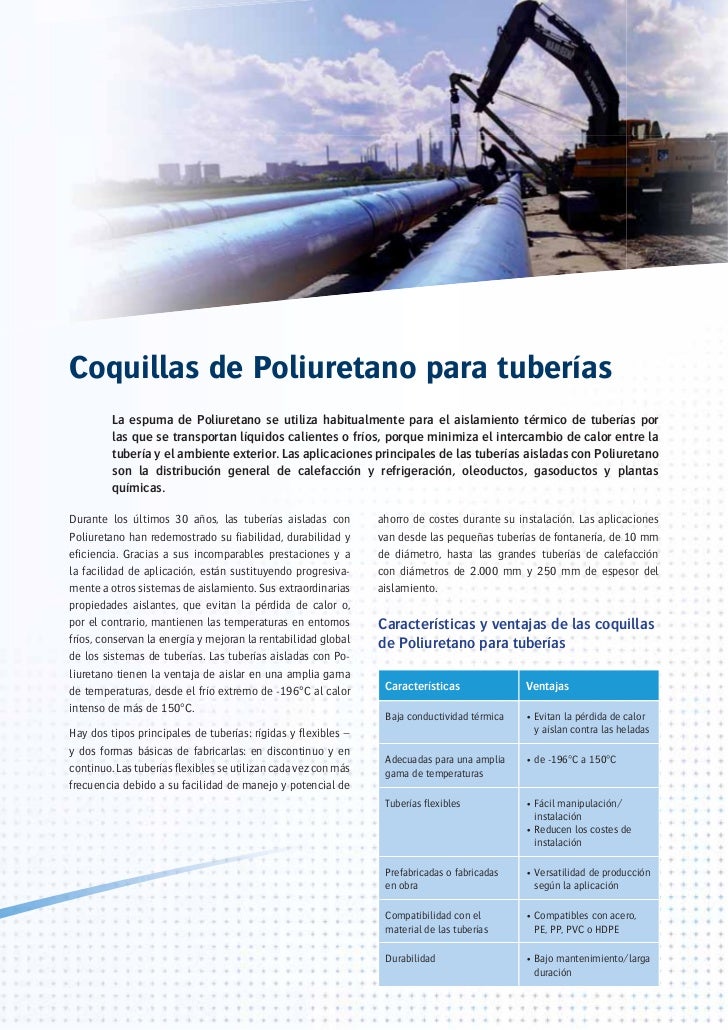 Coquillas de Poliuretano para tuberías

La espuma de Poliuretano se utiliza habitualmente para el aislamiento térmico de tuberías por las que se transportan líquidos calientes o fríos, porque minimiza el intercambio de calor entre la tubería y el ambiente exterior. Las aplicaciones principales de las tuberías aisladas con Poliuretano son la distribución general de calefacción y refrigeración, oleoductos, gasoductos y plantas químicas.

Durante los últimos 30 años, las tuberías aisladas con Poliuretano han redemostrado su fiabilidad, durabilidad y eficiencia. Gracias a sus incomparables prestaciones y a la facilidad de aplicación, están sustituyendo progresivamente a otros sistemas de aislamiento. Sus extraordinarias propiedades aislantes, que evitan la pérdida de calor o, por el contrario, mantienen las temperaturas en entornos fríos, conservan la energía y mejoran la rentabilidad global de los sistemas de tuberías. Las tuberías aisladas con Poliuretano tienen la ventaja de aislar en una amplia gama de temperaturas, desde el frío extremo de -196°C al calor intenso de más de 150°C.

Hay dos tipos principales de tuberías: rígidas y flexibles – y dos formas básicas de fabricarlas: en discontinuo y en continuo. Las tuberías flexibles se utilizan cada vez con más frecuencia debido a su facilidad de manejo y potencial de ahorro de costes durante su instalación. Las aplicaciones van desde las pequeñas tuberías de fontanería, de 10 mm de diámetro, hasta las grandes tuberías de calefacción con diámetros de 2.000 mm y 250 mm de espesor del aislamiento.

Características y ventajas de las coquillas de Poliuretano para tuberías

| Características | Ventajas |
|---|---|
| Baja conductividad térmica | • Evitan la pérdida de calor y aíslan contra las heladas |
| Adecuadas para una amplia gama de temperaturas | • de -196°C a 150°C |
| Tuberías flexibles | • Fácil manipulación/ instalación • Reducen los costes de instalación |
| Prefabricadas o fabricadas en obra | • Versatilidad de producción según la aplicación |
| Compatibilidad con el material de las tuberías | • Compatibles con acero, PE, PP, PVC o HDPE |
| Durabilidad | • Bajo mantenimiento/larga duración |